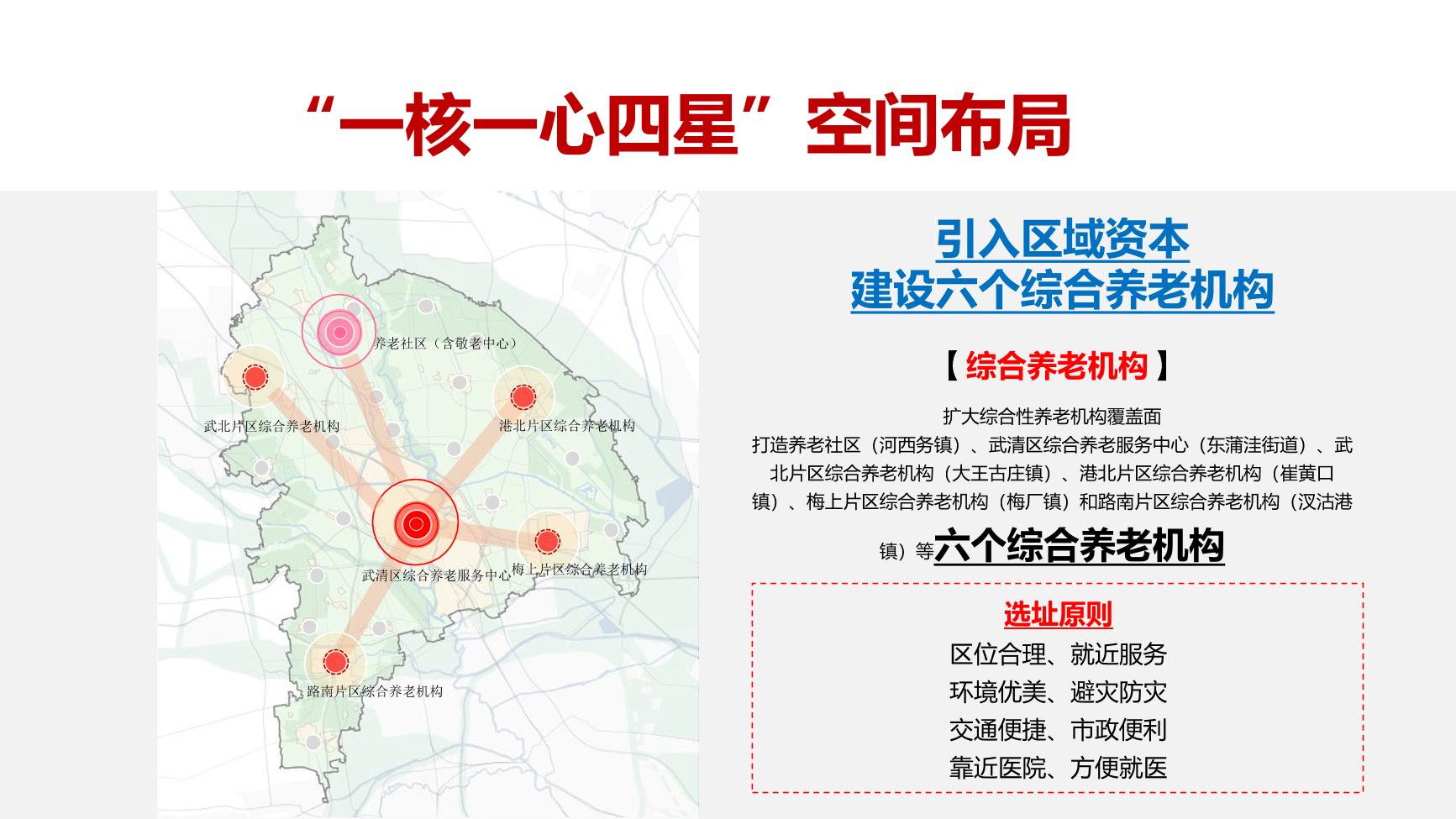 “一核一心四星”空间布局

养老社区（含敬老中心）

武北片区综合养老机构

港北片区综合养老机构

武清区综合养老服务中心

梅上片区综合养老机构

路南片区综合养老机构

引入区域资本
建设六个综合养老机构

【综合养老机构】

扩大综合性养老机构覆盖面
打造养老社区（河西务镇）、武清区综合养老服务中心（东蒲洼街道）、武北片区综合养老机构（大王古庄镇）、港北片区综合养老机构（崔黄口镇）、梅上片区综合养老机构（梅厂镇）和路南片区综合养老机构（汊沽港镇）等六个综合养老机构

选址原则
区位合理、就近服务
环境优美、避灾防灾
交通便捷、市政便利
靠近医院、方便就医